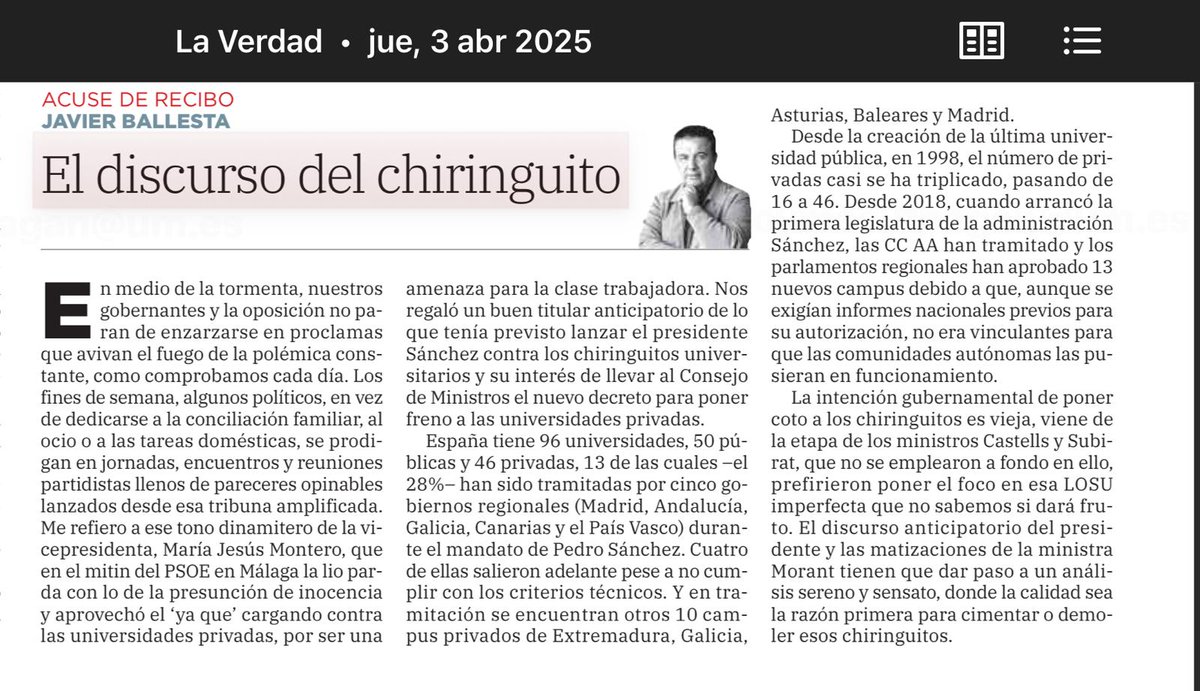 La Verdad • jue, 3 abr 2025

ACUSE DE RECIBO
JAVIER BALLESTA

El discurso del chiringuito

En medio de la tormenta, nuestros gobernantes y la oposición no paran de enzarzarse en proclamas que avivan el fuego de la polémica constante, como comprobamos cada día. Los fines de semana, algunos políticos, en vez de dedicarse a la conciliación familiar, al ocio o a las tareas domésticas, se prodigan en jornadas, encuentros y reuniones partidistas llenos de pareceres opinables lanzados desde esa tribuna amplificada. Me refiero a ese tono dinamitero de la vicepresidenta, María Jesús Montero, que en el mitin del PSOE en Málaga la lio parda con lo de la presunción de inocencia y aprovechó el 'ya que' cargando contra las universidades privadas, por ser una amenaza para la clase trabajadora. Nos regaló un buen titular anticipatorio de lo que tenía previsto lanzar el presidente Sánchez contra los chiringuitos universitarios y su interés de llevar al Consejo de Ministros el nuevo decreto para poner freno a las universidades privadas.

España tiene 96 universidades, 50 públicas y 46 privadas, 13 de las cuales –el 28%– han sido tramitadas por cinco gobiernos regionales (Madrid, Andalucía, Galicia, Canarias y el País Vasco) durante el mandato de Pedro Sánchez. Cuatro de ellas salieron adelante pese a no cumplir con los criterios técnicos. Y en tramitación se encuentran otros 10 campus privados de Extremadura, Galicia, Asturias, Baleares y Madrid.

Desde la creación de la última universidad pública, en 1998, el número de privadas casi se ha triplicado, pasando de 16 a 46. Desde 2018, cuando arrancó la primera legislatura de la administración Sánchez, las CC AA han tramitado y los parlamentos regionales han aprobado 13 nuevos campus debido a que, aunque se exigían informes nacionales previos para su autorización, no era vinculantes para que las comunidades autónomas las pusieran en funcionamiento.

La intención gubernamental de poner coto a los chiringuitos es vieja, viene de la etapa de los ministros Castells y Subirat, que no se emplearon a fondo en ello, prefirieron poner el foco en esa LOSU imperfecta que no sabemos si dará fruto. El discurso anticipatorio del presidente y las matizaciones de la ministra Morant tienen que dar paso a un análisis sereno y sensato, donde la calidad sea la razón primera para cimentar o demoler esos chiringuitos.